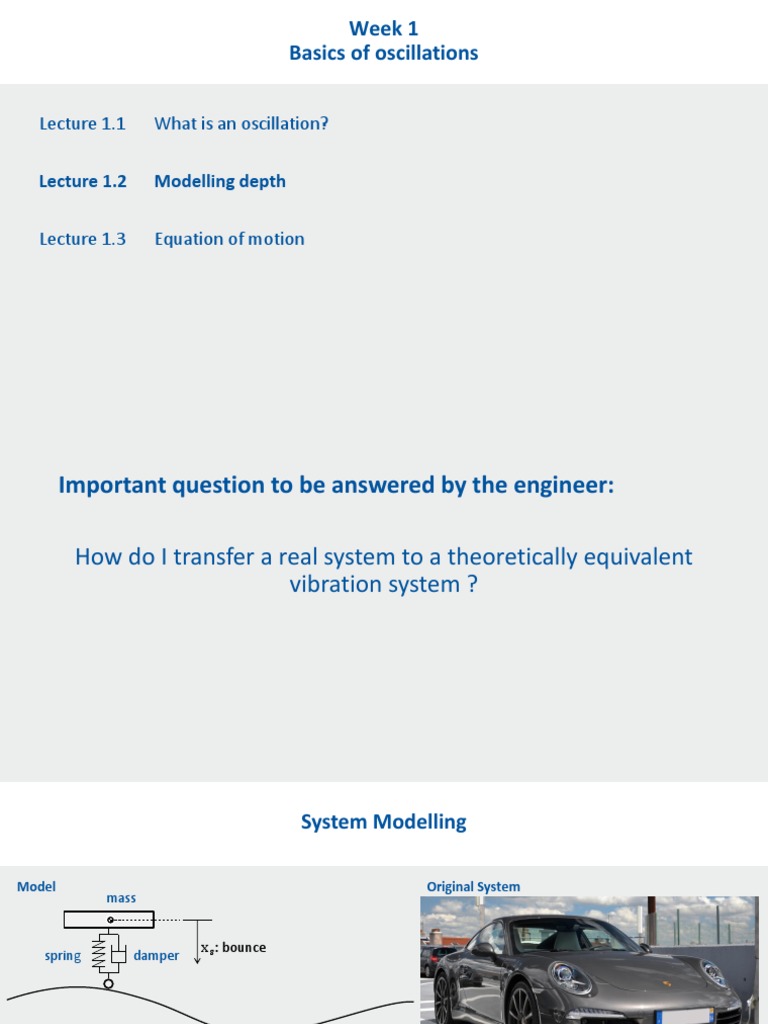 Week 1
Basics of oscillations

Lecture 1.1 What is an oscillation?

Lecture 1.2 Modelling depth

Lecture 1.3 Equation of motion

Important question to be answered by the engineer:

How do I transfer a real system to a theoretically equivalent vibration system ?

System Modelling

Model

mass

spring

damper

$x_s$: bounce

Original System